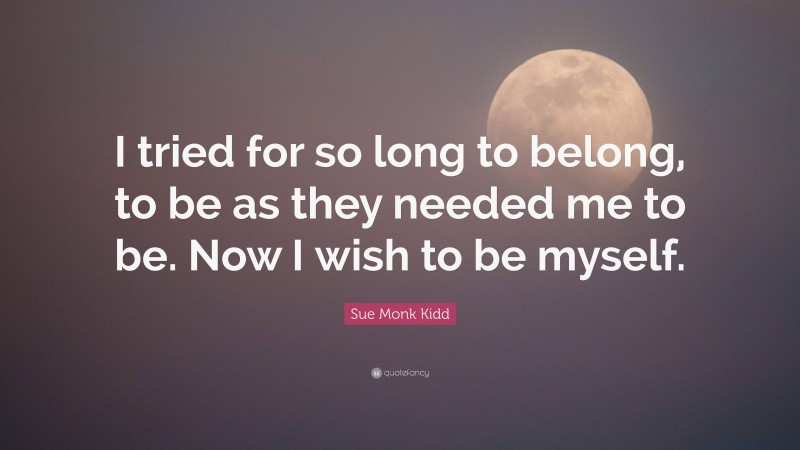 I tried for so long to belong, to be as they needed me to be. Now I wish to be myself.

Sue Monk Kidd

quotefancy